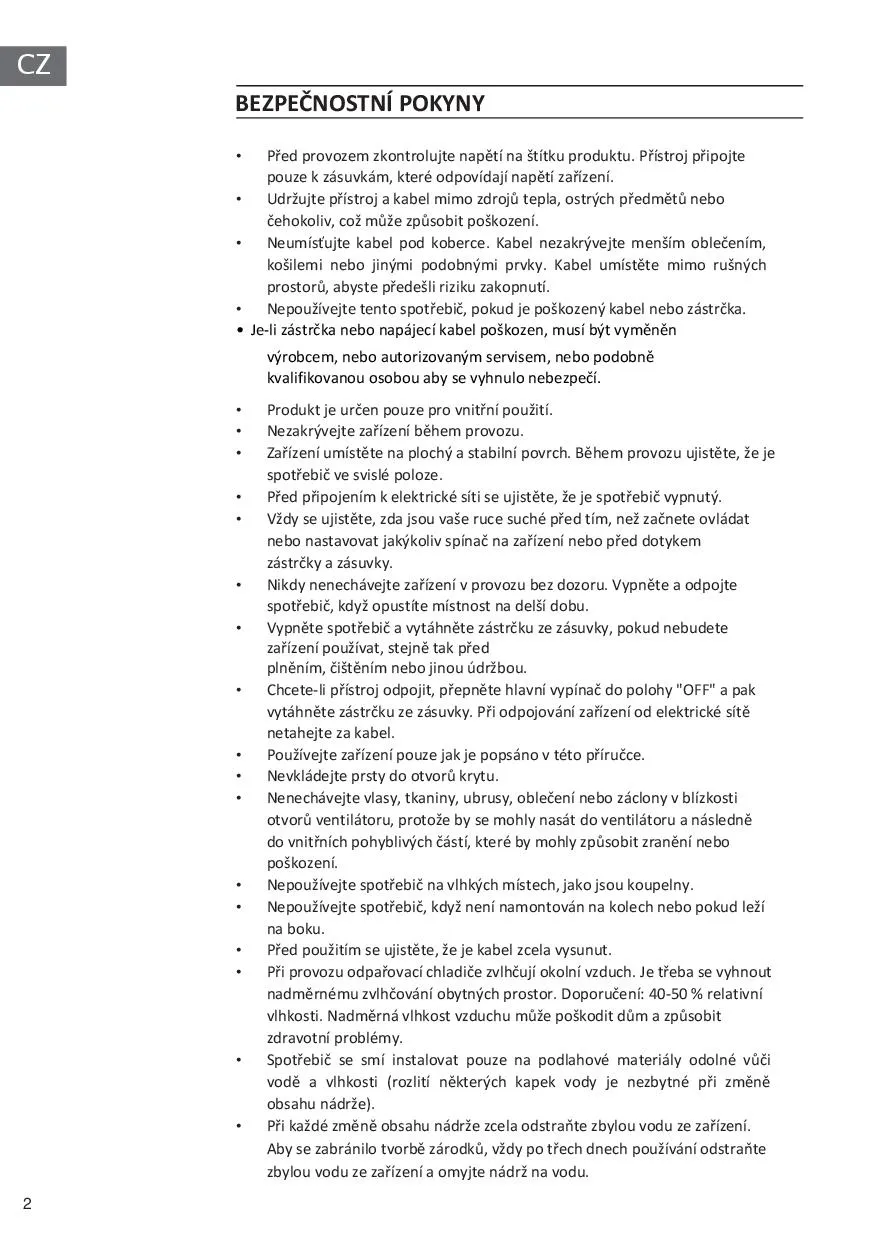 CZ

BEZPEČNOSTNÍ POKYNY

• Před provozem zkontrolujte napětí na štítku produktu. Přístroj připojte pouze k zásuvkám, které odpovídají napětí zařízení.
• Udržujte přístroj a kabel mimo zdrojů tepla, ostrých předmětů nebo čehokoliv, což může způsobit poškození.
• Neumísťujte kabel pod koberce. Kabel nezakrývejte menším oblečením, košilemi nebo jinými podobnými prvky. Kabel umístěte mimo rušných prostorů, abyste předešli riziku zakopnutí.
• Nepoužívejte tento spotřebič, pokud je poškozený kabel nebo zástrčka.
• Je-li zástrčka nebo napájecí kabel poškozen, musí být vyměněn

výrobcem, nebo autorizovaným servisem, nebo podobně kvalifikovanou osobou aby se vyhnulo nebezpečí.

• Produkt je určen pouze pro vnitřní použití.
• Nezakrývejte zařízení během provozu.
• Zařízení umístěte na plochý a stabilní povrch. Během provozu ujistěte, že je spotřebič ve svislé poloze.
• Před připojením k elektrické síti se ujistěte, že je spotřebič vypnutý.
• Vždy se ujistěte, zda jsou vaše ruce suché před tím, než začnete ovládat nebo nastavovat jakýkoliv spínač na zařízení nebo před dotykem zástrčky a zásuvky.
• Nikdy nenechávejte zařízení v provozu bez dozoru. Vypněte a odpojte spotřebič, když opustíte místnost na delší dobu.
• Vypněte spotřebič a vytáhněte zástrčku ze zásuvky, pokud nebudete zařízení používat, stejně tak před plněním, čištěním nebo jinou údržbou.
• Chcete-li přístroj odpojit, přepněte hlavní vypínač do polohy "OFF" a pak vytáhněte zástrčku ze zásuvky. Při odpojování zařízení od elektrické sítě netahejte za kabel.
• Používejte zařízení pouze jak je popsáno v této příručce.
• Nevkládejte prsty do otvorů krytu.
• Nenechávejte vlasy, tkaniny, ubrusy, oblečení nebo záclony v blízkosti otvorů ventilátoru, protože by se mohly nasát do ventilátoru a následně do vnitřních pohyblivých částí, které by mohly způsobit zranění nebo poškození.
• Nepoužívejte spotřebič na vlhkých místech, jako jsou koupelny.
• Nepoužívejte spotřebič, když není namontován na kolech nebo pokud leží na boku.
• Před použitím se ujistěte, že je kabel zcela vysunut.
• Při provozu odpařovací chladiče zvlhčují okolní vzduch. Je třeba se vyhnout nadměrnému zvlhčování obytných prostor. Doporučení: 40-50 % relativní vlhkosti. Nadměrná vlhkost vzduchu může poškodit dům a způsobit zdravotní problémy.
• Spotřebič se smí instalovat pouze na podlahové materiály odolné vůči vodě a vlhkosti (rozlití některých kapek vody je nezbytné při změně obsahu nádrže).
• Při každé změně obsahu nádrže zcela odstraňte zbylou vodu ze zařízení. Aby se zabránilo tvorbě zárodků, vždy po třech dnech používání odstraňte zbylou vodu ze zařízení a omyjte nádrž na vodu.

2